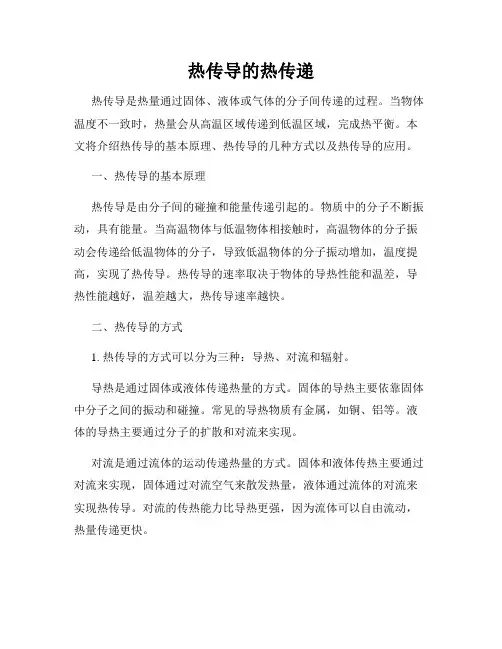 热传导的热传递

热传导是热量通过固体、液体或气体的分子间传递的过程。当物体温度不一致时，热量会从高温区域传递到低温区域，完成热平衡。本文将介绍热传导的基本原理、热传导的几种方式以及热传导的应用。

一、热传导的基本原理

热传导是由分子间的碰撞和能量传递引起的。物质中的分子不断振动，具有能量。当高温物体与低温物体相接触时，高温物体的分子振动会传递给低温物体的分子，导致低温物体的分子振动增加，温度提高，实现了热传导。热传导的速率取决于物体的导热性能和温差，导热性能越好，温差越大，热传导速率越快。

二、热传导的方式

1. 热传导的方式可以分为三种：导热、对流和辐射。

导热是通过固体或液体传递热量的方式。固体的导热主要依靠固体中分子之间的振动和碰撞。常见的导热物质有金属，如铜、铝等。液体的导热主要通过分子的扩散和对流来实现。

对流是通过流体的运动传递热量的方式。固体和液体传热主要通过对流来实现，固体通过对流空气来散发热量，液体通过流体的对流来实现热传导。对流的传热能力比导热更强，因为流体可以自由流动，热量传递更快。